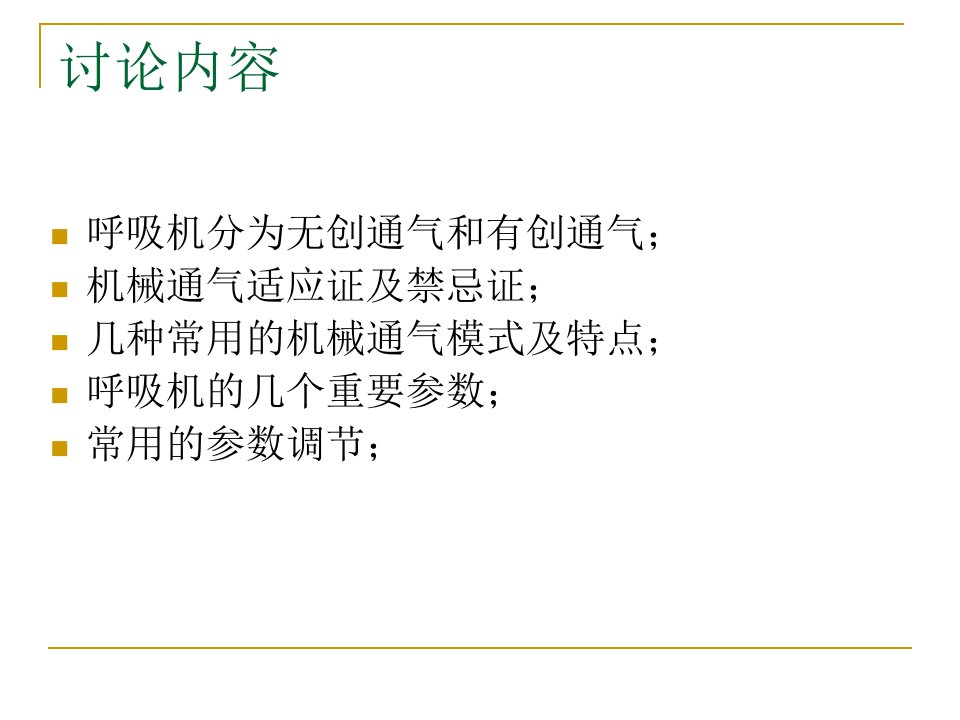 讨论内容

• 呼吸机分为无创通气和有创通气；
• 机械通气适应证及禁忌证；
• 几种常用的机械通气模式及特点；
• 呼吸机的几个重要参数；
• 常用的参数调节；